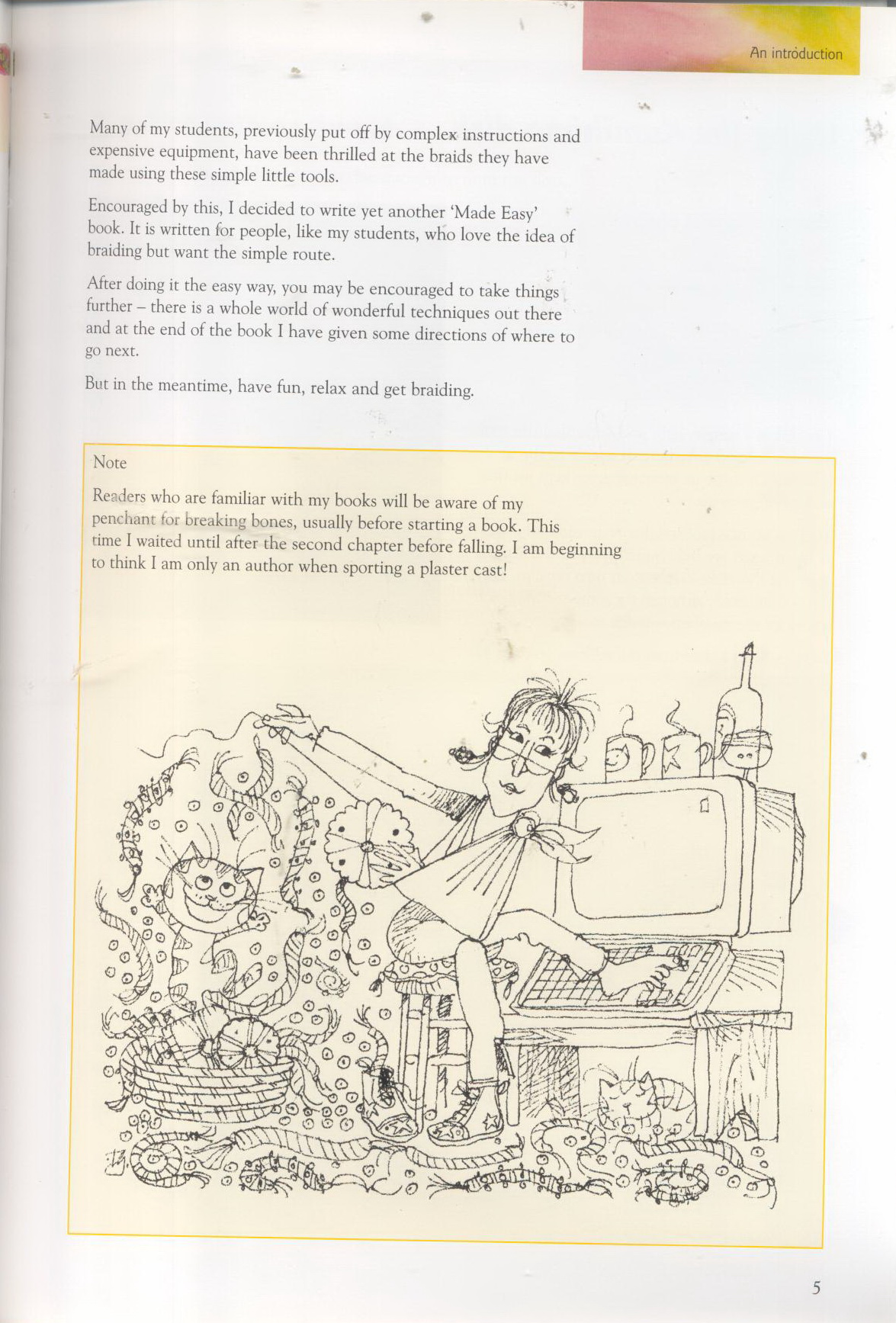 An introduction

Many of my students, previously put off by complex instructions and expensive equipment, have been thrilled at the braids they have made using these simple little tools.

Encouraged by this, I decided to write yet another 'Made Easy' book. It is written for people, like my students, who love the idea of braiding but want the simple route.

After doing it the easy way, you may be encouraged to take things further – there is a whole world of wonderful techniques out there and at the end of the book I have given some directions of where to go next.

But in the meantime, have fun, relax and get braiding.

Note

Readers who are familiar with my books will be aware of my penchant for breaking bones, usually before starting a book. This time I waited until after the second chapter before falling. I am beginning to think I am only an author when sporting a plaster cast!

5